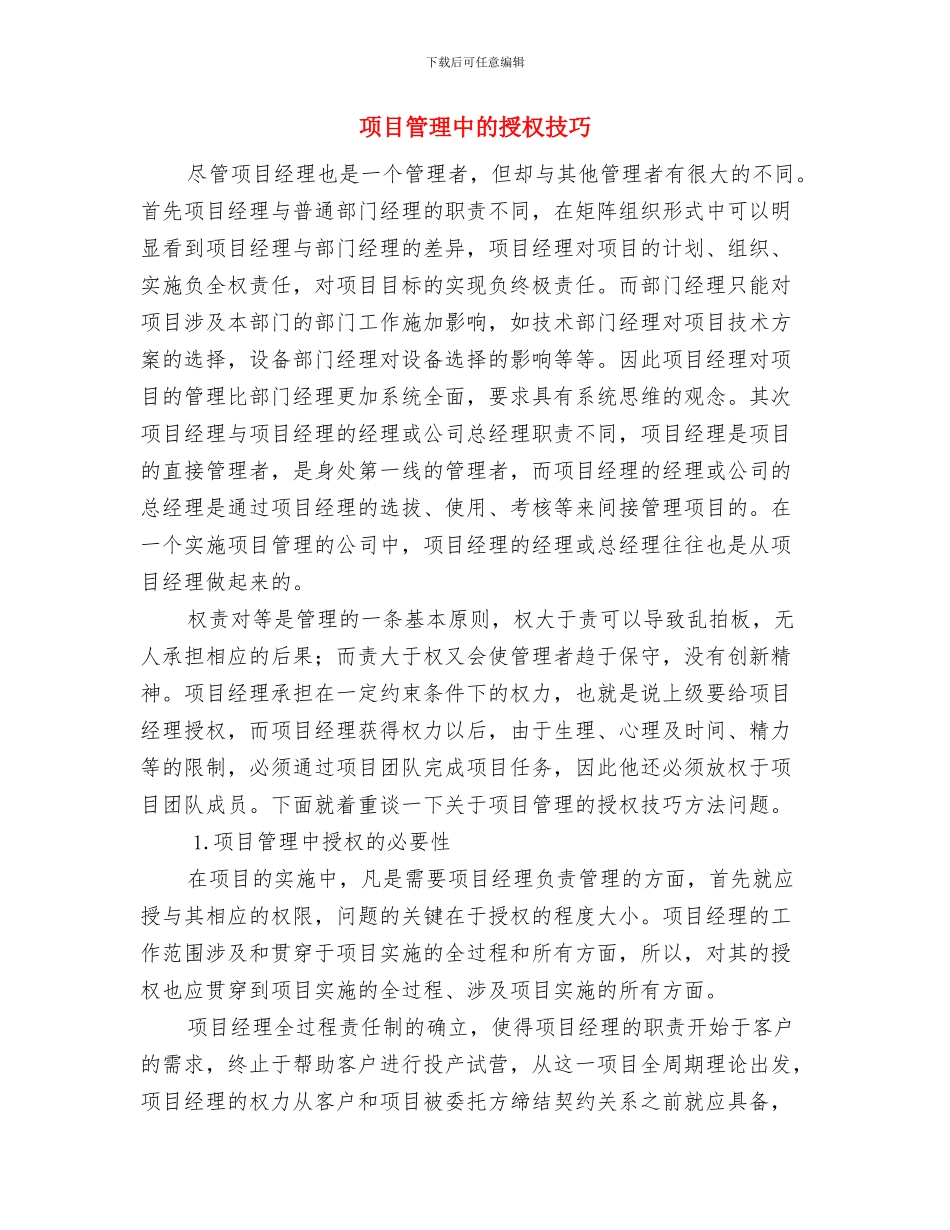 下载后可任意编辑

项目管理中的授权技巧

尽管项目经理也是一个管理者，但却与其他管理者有很大的不同。首先项目经理与普通部门经理的职责不同，在矩阵组织形式中可以明显看到项目经理与部门经理的差异，项目经理对项目的计划、组织、实施负全权责任，对项目目标的实现负终极责任。而部门经理只能对项目涉及本部门的部门工作施加影响，如技术部门经理对项目技术方案的选择，设备部门经理对设备选择的影响等等。因此项目经理对项目的管理比部门经理更加系统全面，要求具有系统思维的观念。其次项目经理与项目经理的经理或公司总经理职责不同，项目经理是项目的直接管理者，是身处第一线的管理者，而项目经理的经理或公司的总经理是通过项目经理的选拔、使用、考核等来间接管理项目的。在一个实施项目管理的公司中，项目经理的经理或总经理往往也是从项目经理做起来的。

权责对等是管理的一条基本原则，权大于责可以导致乱拍板，无人承担相应的后果；而责大于权又会使管理者趋于保守，没有创新精神。项目经理承担在一定约束条件下的权力，也就是说上级要给项目经理授权，而项目经理获得权力以后，由于生理、心理及时间、精力等的限制，必须通过项目团队完成项目任务，因此他还必须放权于项目团队成员。下面就着重谈一下关于项目管理的授权技巧方法问题。

1.项目管理中授权的必要性

在项目的实施中，凡是需要项目经理负责管理的方面，首先就应授与其相应的权限，问题的关键在于授权的程度大小。项目经理的工作范围涉及和贯穿于项目实施的全过程和所有方面，所以，对其的授权也应贯穿到项目实施的全过程、涉及项目实施的所有方面。

项目经理全过程责任制的确立，使得项目经理的职责开始于客户的需求，终止于帮助客户进行投产试营，从这一项目全周期理论出发，项目经理的权力从客户和项目被委托方缔结契约关系之前就应具备，